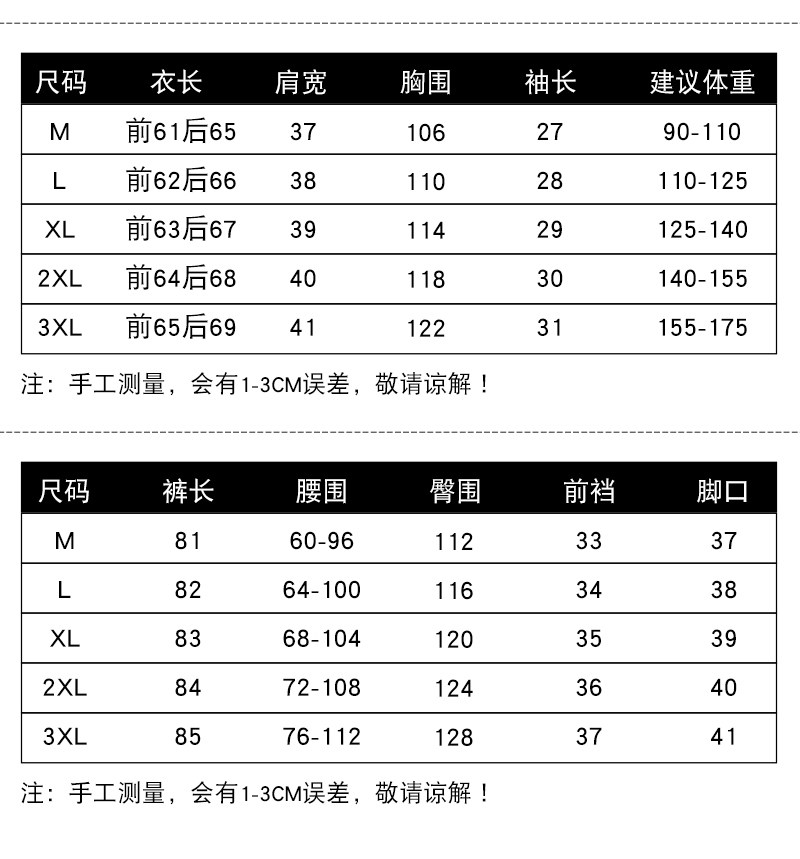 | 尺码 | 衣长 | 肩宽 | 胸围 | 袖长 | 建议体重 |
|---|---|---|---|---|---|
| M | 前61后65 | 37 | 106 | 27 | 90-110 |
| L | 前62后66 | 38 | 110 | 28 | 110-125 |
| XL | 前63后67 | 39 | 114 | 29 | 125-140 |
| 2XL | 前64后68 | 40 | 118 | 30 | 140-155 |
| 3XL | 前65后69 | 41 | 122 | 31 | 155-175 |

注：手工测量，会有1-3CM误差，敬请谅解！

| 尺码 | 裤长 | 腰围 | 臀围 | 前裆 | 脚口 |
|---|---|---|---|---|---|
| M | 81 | 60-96 | 112 | 33 | 37 |
| L | 82 | 64-100 | 116 | 34 | 38 |
| XL | 83 | 68-104 | 120 | 35 | 39 |
| 2XL | 84 | 72-108 | 124 | 36 | 40 |
| 3XL | 85 | 76-112 | 128 | 37 | 41 |

注：手工测量，会有1-3CM误差，敬请谅解！